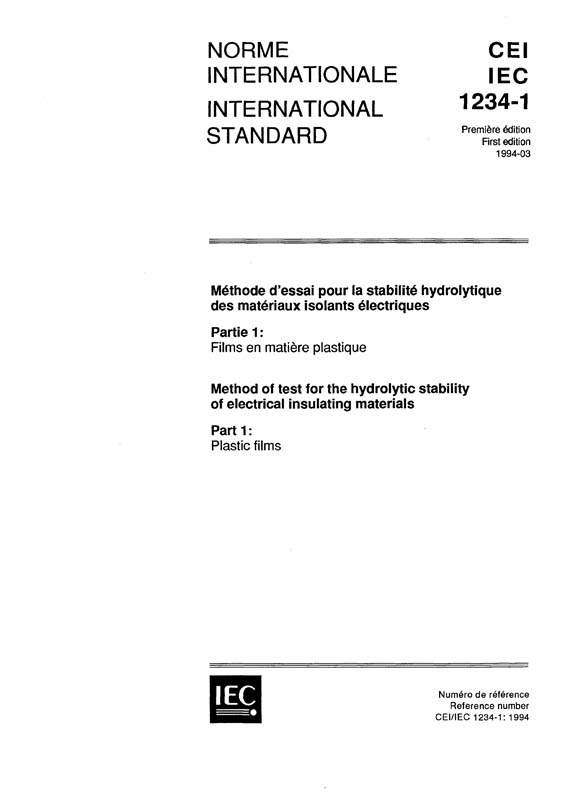 NORME INTERNATIONALE

INTERNATIONAL STANDARD

CEI
IEC
1234-1

Première édition
First edition
1994-03

Méthode d'essai pour la stabilité hydrolytique des matériaux isolants électriques

Partie 1:
Films en matière plastique

Method of test for the hydrolytic stability of electrical insulating materials

Part 1:
Plastic films

IEC

Numéro de référence
Reference number
CEI/IEC 1234-1: 1994